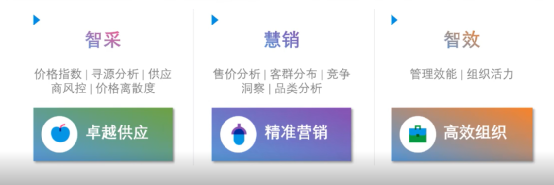 智采

价格指数 | 寻源分析 | 供应商风控 | 价格离散度

卓越供应

慧销

售价分析 | 客群分布 | 竞争洞察 | 品类分析

精准营销

智效

管理效能 | 组织活力

高效组织